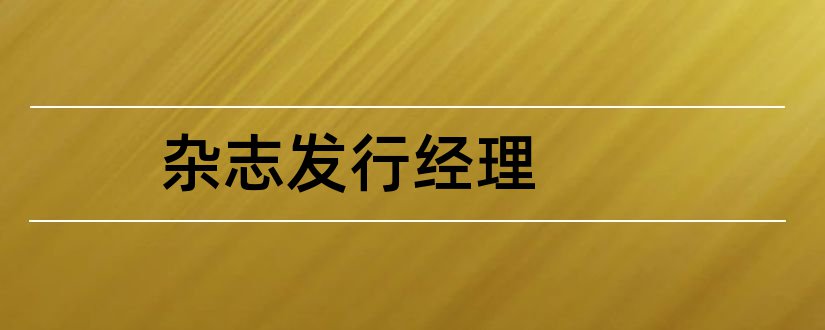 杂志发行经理